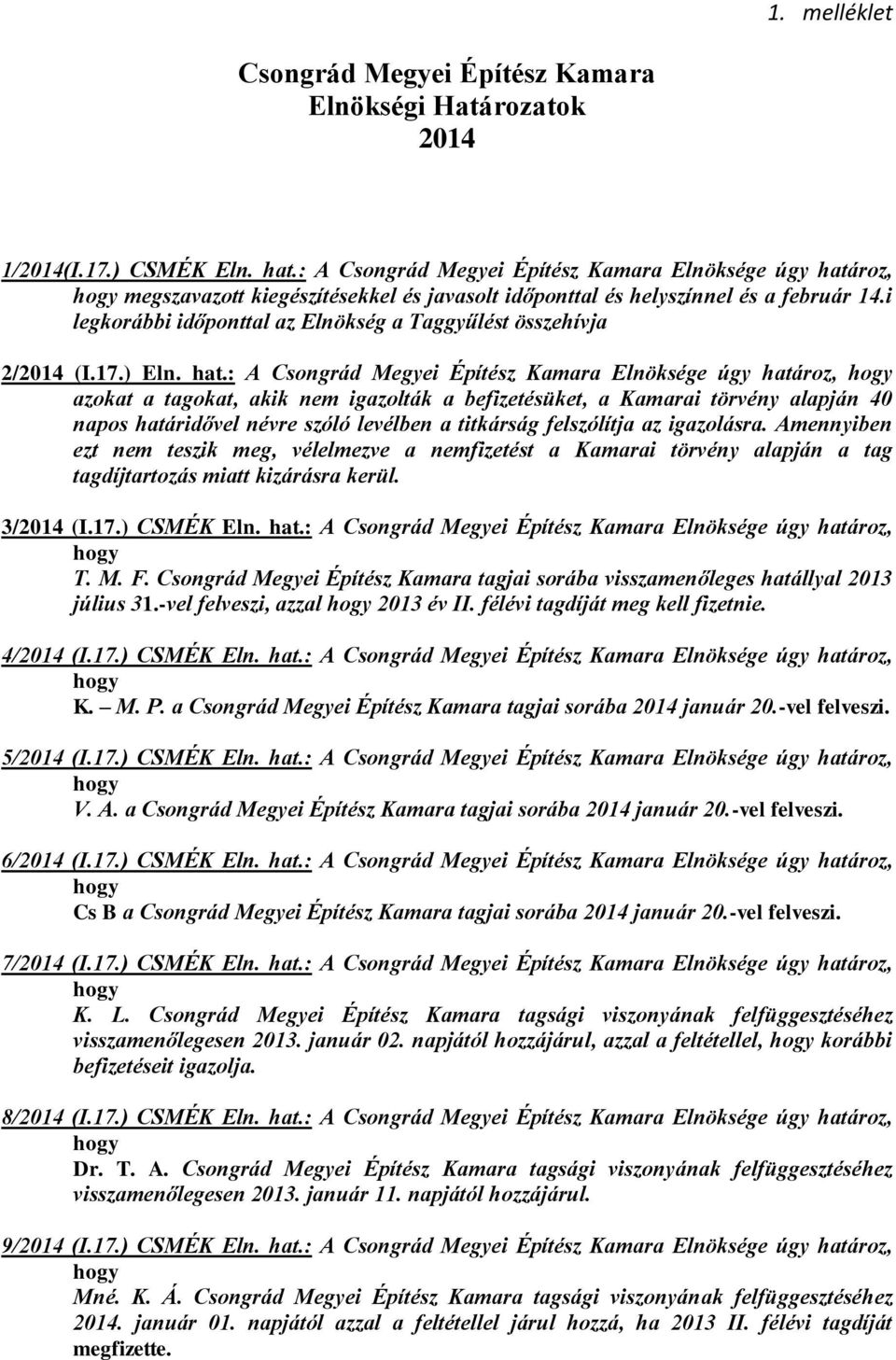 1. melléklet

Csongrád Megyei Építész Kamara
Elnökségi Határozatok
2014

1/2014(I.17.) CSMÉK Eln. hat.: A Csongrád Megyei Építész Kamara Elnöksége úgy határoz, hogy megszavazott kiegészítésekkel és javasolt időponttal és helyszínnel és a február 14.i legkorábbi időponttal az Elnökség a Taggyűlést összehívja

2/2014 (I.17.) Eln. hat.: A Csongrád Megyei Építész Kamara Elnöksége úgy határoz, hogy azokat a tagokat, akik nem igazolták a befizetésüket, a Kamarai törvény alapján 40 napos határidővel névre szóló levélben a titkárság felszólítja az igazolásra. Amennyiben ezt nem teszik meg, vélelmezve a nemfizetést a Kamarai törvény alapján a tag tagdíjtartozás miatt kizárásra kerül.

3/2014 (I.17.) CSMÉK Eln. hat.: A Csongrád Megyei Építész Kamara Elnöksége úgy határoz, hogy T. M. F. Csongrád Megyei Építész Kamara tagjai sorába visszamenőleges hatállyal 2013 július 31.-vel felveszi, azzal hogy 2013 év II. félévi tagdíját meg kell fizetnie.

4/2014 (I.17.) CSMÉK Eln. hat.: A Csongrád Megyei Építész Kamara Elnöksége úgy határoz, hogy K. M. P. a Csongrád Megyei Építész Kamara tagjai sorába 2014 január 20.-vel felveszi.

5/2014 (I.17.) CSMÉK Eln. hat.: A Csongrád Megyei Építész Kamara Elnöksége úgy határoz, hogy V. A. a Csongrád Megyei Építész Kamara tagjai sorába 2014 január 20.-vel felveszi.

6/2014 (I.17.) CSMÉK Eln. hat.: A Csongrád Megyei Építész Kamara Elnöksége úgy határoz, hogy Cs B a Csongrád Megyei Építész Kamara tagjai sorába 2014 január 20.-vel felveszi.

7/2014 (I.17.) CSMÉK Eln. hat.: A Csongrád Megyei Építész Kamara Elnöksége úgy határoz, hogy K. L. Csongrád Megyei Építész Kamara tagsági viszonyának felfüggesztéséhez visszamenőlegesen 2013. január 02. napjától hozzájárul, azzal a feltétellel, hogy korábbi befizetéseit igazolja.

8/2014 (I.17.) CSMÉK Eln. hat.: A Csongrád Megyei Építész Kamara Elnöksége úgy határoz, hogy Dr. T. A. Csongrád Megyei Építész Kamara tagsági viszonyának felfüggesztéséhez visszamenőlegesen 2013. január 11. napjától hozzájárul.

9/2014 (I.17.) CSMÉK Eln. hat.: A Csongrád Megyei Építész Kamara Elnöksége úgy határoz, hogy Mné. K. Á. Csongrád Megyei Építész Kamara tagsági viszonyának felfüggesztéséhez 2014. január 01. napjától azzal a feltétellel járul hozzá, ha 2013 II. félévi tagdíját megfizette.